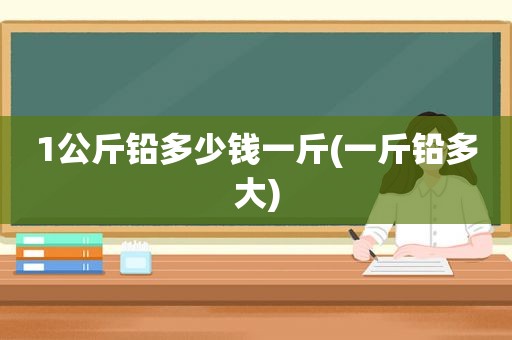 1公斤铅多少钱一斤(一斤铅多大)